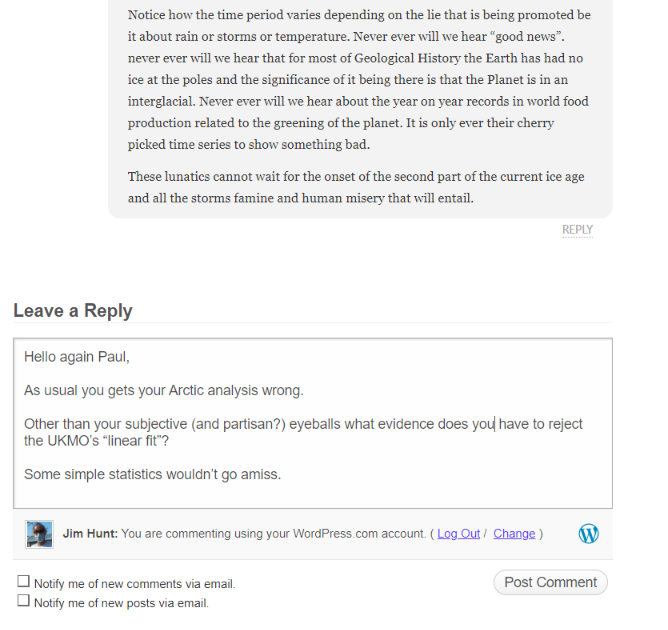 Notice how the time period varies depending on the lie that is being promoted be it about rain or storms or temperature. Never ever will we hear “good news”. never ever will we hear that for most of Geological History the Earth has had no ice at the poles and the significance of it being there is that the Planet is in an interglacial. Never ever will we hear about the year on year records in world food production related to the greening of the planet. It is only ever their cherry picked time series to show something bad.

These lunatics cannot wait for the onset of the second part of the current ice age and all the storms famine and human misery that will entail.

REPLY

Leave a Reply

Hello again Paul,

As usual you gets your Arctic analysis wrong.

Other than your subjective (and partisan?) eyeballs what evidence does you have to reject the UKMO’s “linear fit”?

Some simple statistics wouldn’t go amiss.

Jim Hunt: You are commenting using your WordPress.com account. ( Log Out / Change )

Notify me of new comments via email.

Notify me of new posts via email.

Post Comment